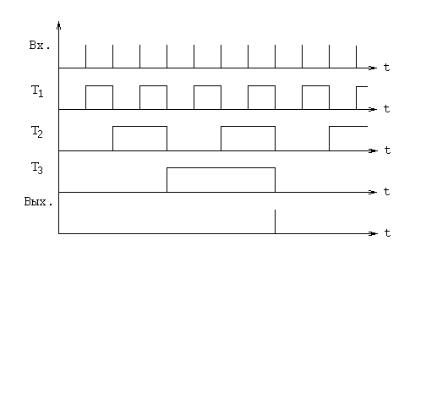 Вх.
t
$T_1$
t
$T_2$
t
$T_3$
t
Вых.
t